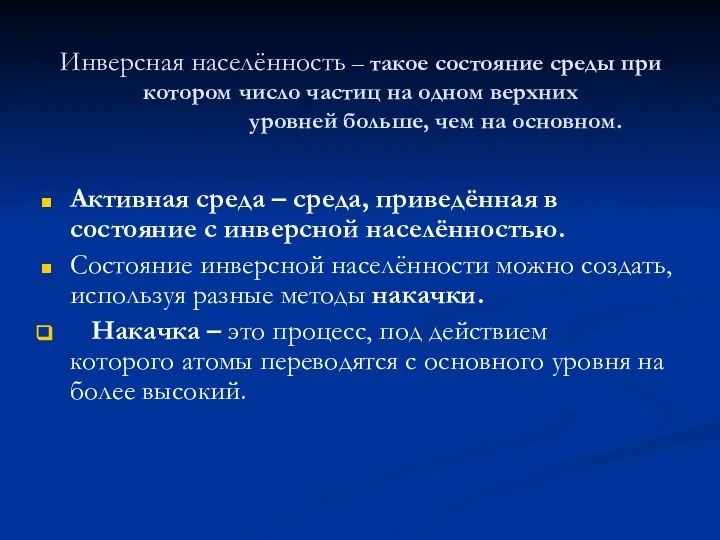 Инверсная населённость – такое состояние среды при котором число частиц на одном верхних уровней больше, чем на основном.

Активная среда – среда, приведённая в состояние с инверсной населённостью.

Состояние инверсной населённости можно создать, используя разные методы накачки.

Накачка – это процесс, под действием которого атомы переводятся с основного уровня на более высокий.